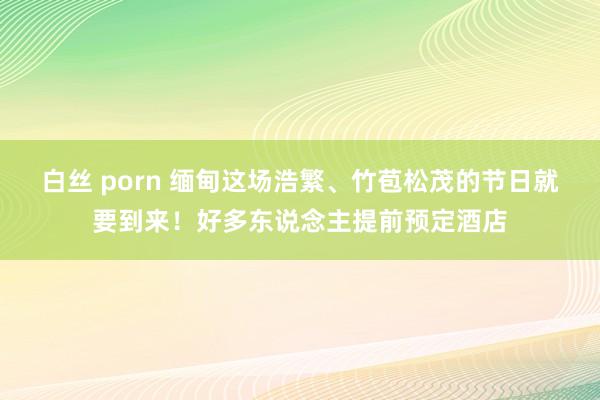 白丝 porn 缅甸这场浩繁、竹苞松茂的节日就要到来！好多东说念主提前预定酒店